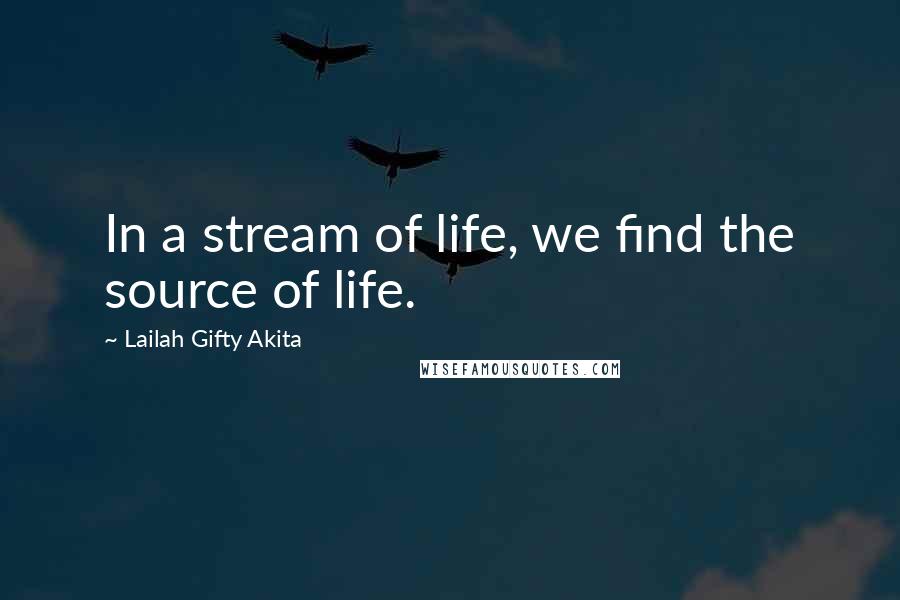 In a stream of life, we find the source of life.

~ Lailah Gifty Akita

WISEFAMOUSQUOTES.COM